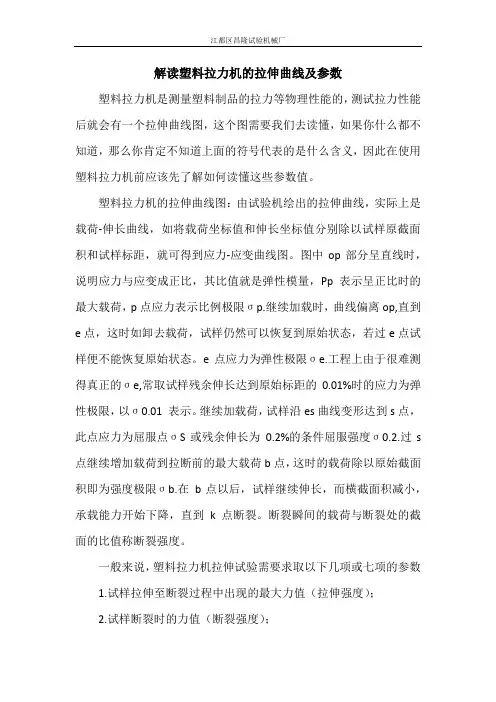 江都区昌隆试验机械厂

解读塑料拉力机的拉伸曲线及参数

塑料拉力机是测量塑料制品的拉力等物理性能的，测试拉力性能后就会有一个拉伸曲线图，这个图需要我们去读懂，如果你什么都不知道，那么你肯定不知道上面的符号代表的是什么含义，因此在使用塑料拉力机前应该先了解如何读懂这些参数值。

塑料拉力机的拉伸曲线图：由试验机绘出的拉伸曲线，实际上是载荷-伸长曲线，如将载荷坐标值和伸长坐标值分别除以试样原截面积和试样标距，就可得到应力-应变曲线图。图中 op 部分呈直线时，说明应力与应变成正比，其比值就是弹性模量，Pp 表示呈正比时的最大载荷，p 点应力表示比例极限σp.继续加载时，曲线偏离 op,直到 e 点，这时如卸去载荷，试样仍然可以恢复到原始状态，若过 e 点试样便不能恢复原始状态。e 点应力为弹性极限σe.工程上由于很难测得真正的σe,常取试样残余伸长达到原始标距的 0.01%时的应力为弹性极限，以σ0.01 表示。继续加载荷，试样沿 es 曲线变形达到 s 点，此点应力为屈服点σS 或残余伸长为 0.2%的条件屈服强度σ0.2.过 s 点继续增加载荷到拉断前的最大载荷 b 点，这时的载荷除以原始截面积即为强度极限σb.在 b 点以后，试样继续伸长，而横截面积减小，承载能力开始下降，直到 k 点断裂。断裂瞬间的载荷与断裂处的截面的比值称断裂强度。

一般来说，塑料拉力机拉伸试验需要求取以下几项或七项的参数

1.试样拉伸至断裂过程中出现的最大力值（拉伸强度）；

2.试样断裂时的力值（断裂强度）；